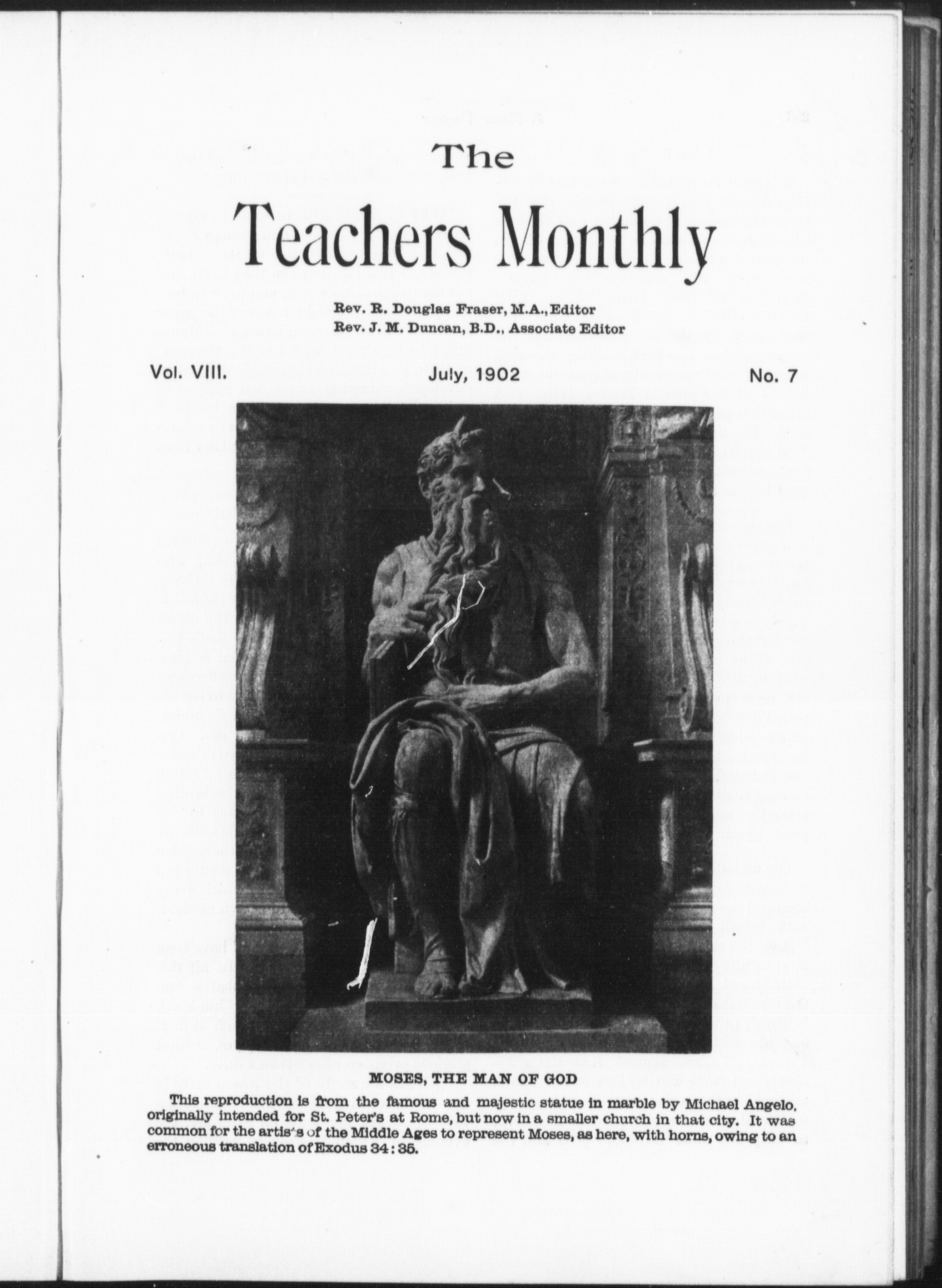 The

Teachers Monthly

Rev. R. Douglas Fraser, M.A., Editor
Rev. J. M. Duncan, B.D., Associate Editor

Vol. VIII. July, 1902 No. 7

MOSES, THE MAN OF GOD

This reproduction is from the famous and majestic statue in marble by Michael Angelo, originally intended for St. Peter's at Rome, but now in a smaller church in that city. It was common for the artists of the Middle Ages to represent Moses, as here, with horns, owing to an erroneous translation of Exodus 34 : 35.